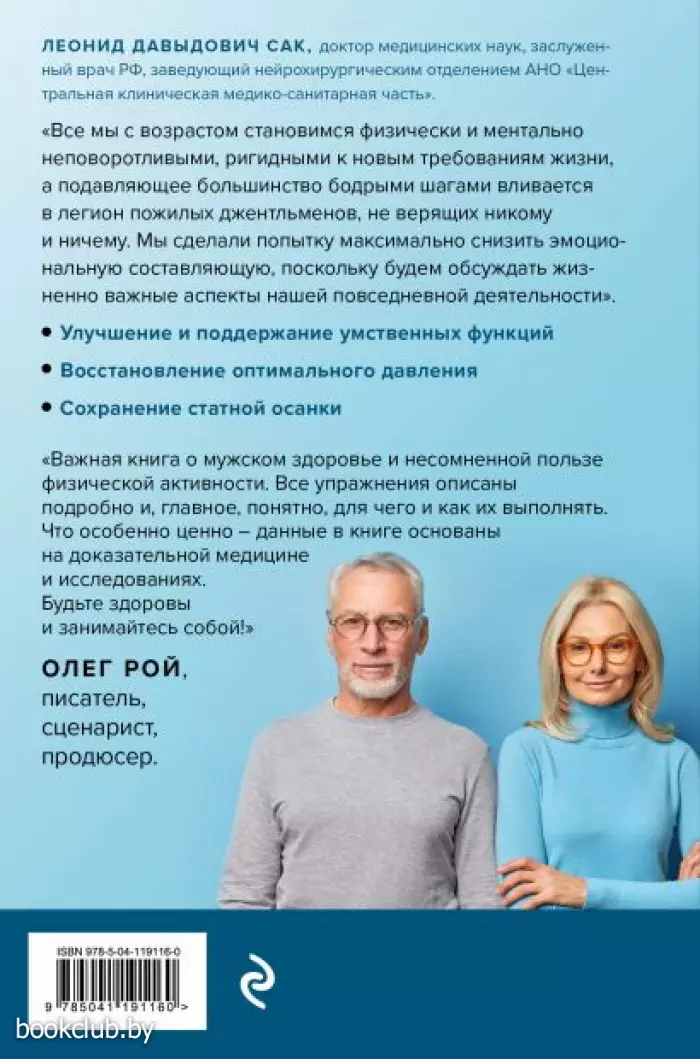 ЛЕОНИД ДАВЫДОВИЧ САК, доктор медицинских наук, заслуженный врач РФ, заведующий нейрохирургическим отделением АНО «Центральная клиническая медико-санитарная часть».

«Все мы с возрастом становимся физически и ментально неповоротливыми, ригидными к новым требованиям жизни, а подавляющее большинство бодрыми шагами вливается в легион пожилых джентльменов, не верящих никому и ничему. Мы сделали попытку максимально снизить эмоциональную составляющую, поскольку будем обсуждать жизненно важные аспекты нашей повседневной деятельности».

• Улучшение и поддержание умственных функций

• Восстановление оптимального давления

• Сохранение статной осанки

«Важная книга о мужском здоровье и несомненной пользе физической активности. Все упражнения описаны подробно и, главное, понятно, для чего и как их выполнять. Что особенно ценно – данные в книге основаны на доказательной медицине и исследованиях. Будьте здоровы и занимайтесь собой!»

ОЛЕГ РОЙ, писатель, сценарист, продюсер.

ISBN 978-5-04-119116-0

9 785041 191160 >

bookclub.by